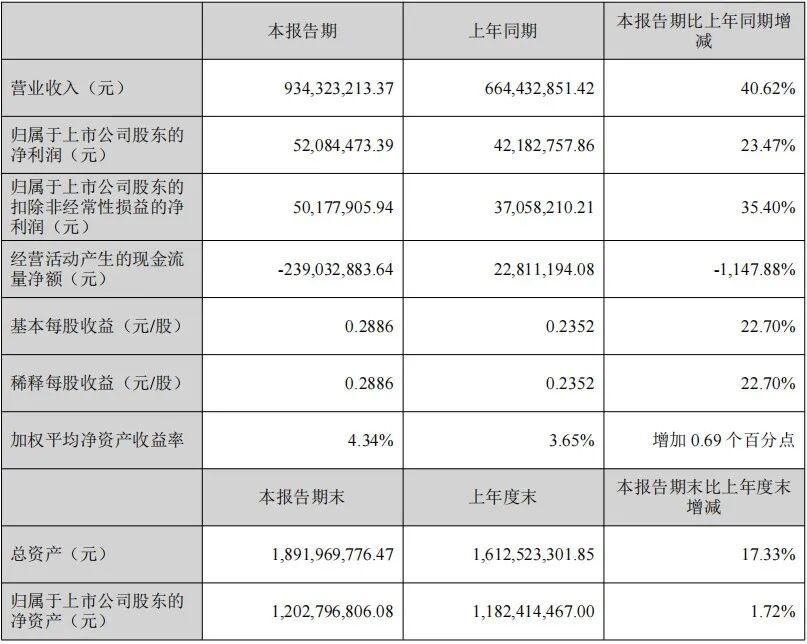 |  | 本报告期 | 上年同期 | 本报告期比上年同期增减 |
|---|---|---|---|
| 营业收入（元） | 934,323,213.37 | 664,432,851.42 | 40.62% |
| 归属于上市公司股东的净利润（元） | 52,084,473.39 | 42,182,757.86 | 23.47% |
| 归属于上市公司股东的扣除非经常性损益的净利润（元） | 50,177,905.94 | 37,058,210.21 | 35.40% |
| 经营活动产生的现金流量净额（元） | -239,032,883.64 | 22,811,194.08 | -1,147.88% |
| 基本每股收益（元/股） | 0.2886 | 0.2352 | 22.70% |
| 稀释每股收益（元/股） | 0.2886 | 0.2352 | 22.70% |
| 加权平均净资产收益率 | 4.34% | 3.65% | 增加0.69个百分点 |
|  | 本报告期末 | 上年度末 | 本报告期末比上年度末增减 |
| 总资产（元） | 1,891,969,776.47 | 1,612,523,301.85 | 17.33% |
| 归属于上市公司股东的净资产（元） | 1,202,796,806.08 | 1,182,414,467.00 | 1.72% |